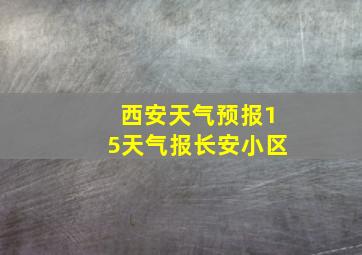 西安天气预报15天气报长安小区